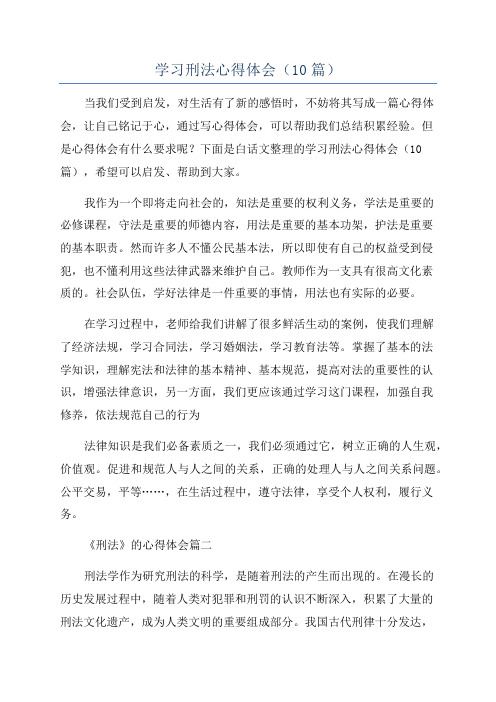 学习刑法心得体会（10 篇）

当我们受到启发，对生活有了新的感悟时，不妨将其写成一篇心得体会，让自己铭记于心，通过写心得体会，可以帮助我们总结积累经验。但是心得体会有什么要求呢？下面是白话文整理的学习刑法心得体会（10 篇），希望可以启发、帮助到大家。

我作为一个即将走向社会的，知法是重要的权利义务，学法是重要的必修课程，守法是重要的师德内容，用法是重要的基本功架，护法是重要的基本职责。然而许多人不懂公民基本法，所以即使有自己的权益受到侵犯，也不懂利用这些法律武器来维护自己。教师作为一支具有很高文化素质的。社会队伍，学好法律是一件重要的事情，用法也有实际的必要。

在学习过程中，老师给我们讲解了很多鲜活生动的案例，使我们理解了经济法规，学习合同法，学习婚姻法，学习教育法等。掌握了基本的法学知识，理解宪法和法律的基本精神、基本规范，提高对法的重要性的认识，增强法律意识，另一方面，我们更应该通过学习这门课程，加强自我修养，依法规范自己的行为

法律知识是我们必备素质之一，我们必须通过它，树立正确的人生观，价值观。促进和规范人与人之间的关系，正确的处理人与人之间关系问题。公平交易，平等……，在生活过程中，遵守法律，享受个人权利，履行义务。

《刑法》的心得体会篇二

刑法学作为研究刑法的科学，是随着刑法的产生而出现的。在漫长的历史发展过程中，随着人类对犯罪和刑罚的认识不断深入，积累了大量的刑法文化遗产，成为人类文明的重要组成部分。我国古代刑律十分发达，